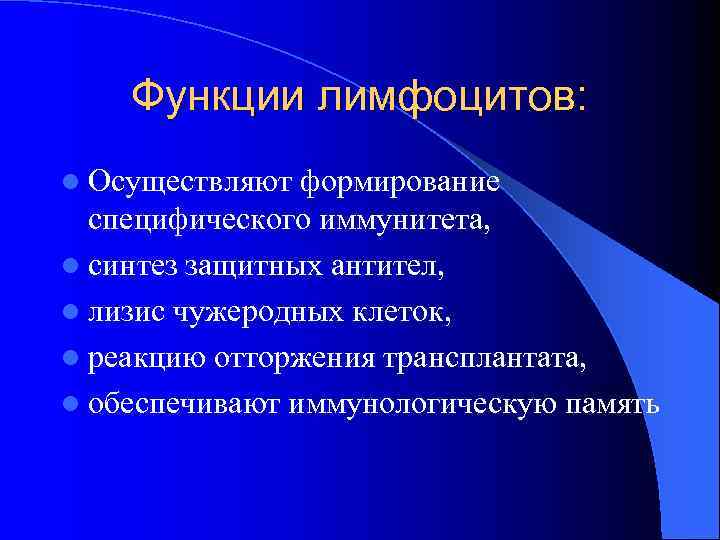 Функции лимфоцитов:

- Осуществляют формирование специфического иммунитета,
- синтез защитных антител,
- лизис чужеродных клеток,
- реакцию отторжения трансплантата,
- обеспечивают иммунологическую память